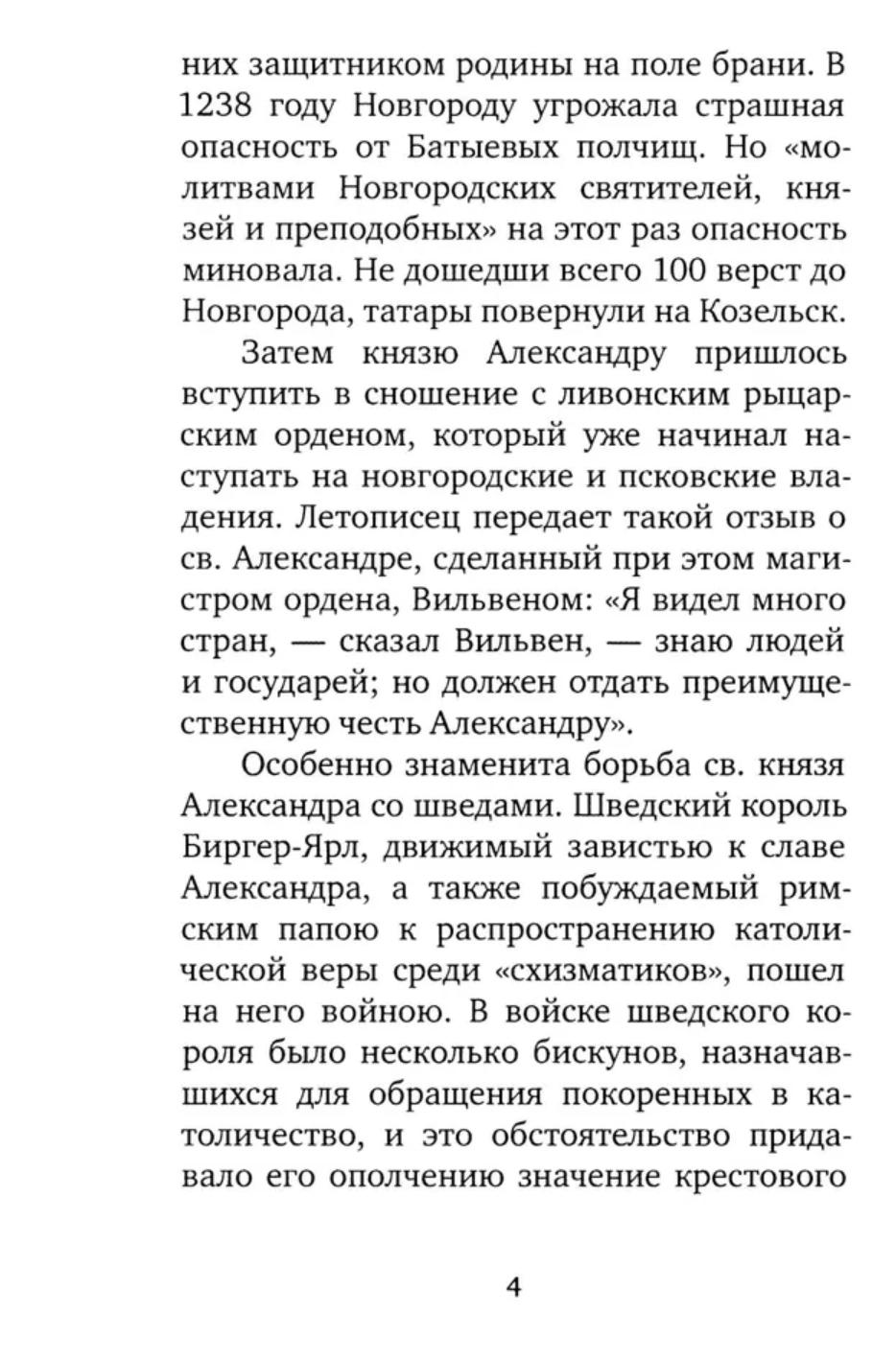 них защитником родины на поле брани. В 1238 году Новгороду угрожала страшная опасность от Батыевых полчищ. Но «молитвами Новгородских святителей, князей и преподобных» на этот раз опасность миновала. Не дошедши всего 100 верст до Новгорода, татары повернули на Козельск.

Затем князю Александру пришлось вступить в сношение с ливонским рыцарским орденом, который уже начинал наступать на новгородские и псковские владения. Летописец передает такой отзыв о св. Александре, сделанный при этом магистром ордена, Вильвеном: «Я видел много стран, — сказал Вильвен, — знаю людей и государей; но должен отдать преимущественную честь Александру».

Особенно знаменита борьба св. князя Александра со шведами. Шведский король Биргер-Ярл, движимый завистью к славе Александра, а также побуждаемый римским папою к распространению католической веры среди «схизматиков», пошел на него войною. В войске шведского короля было несколько бискунов, назначавшихся для обращения покоренных в католичество, и это обстоятельство придавало его ополчению значение крестового

4